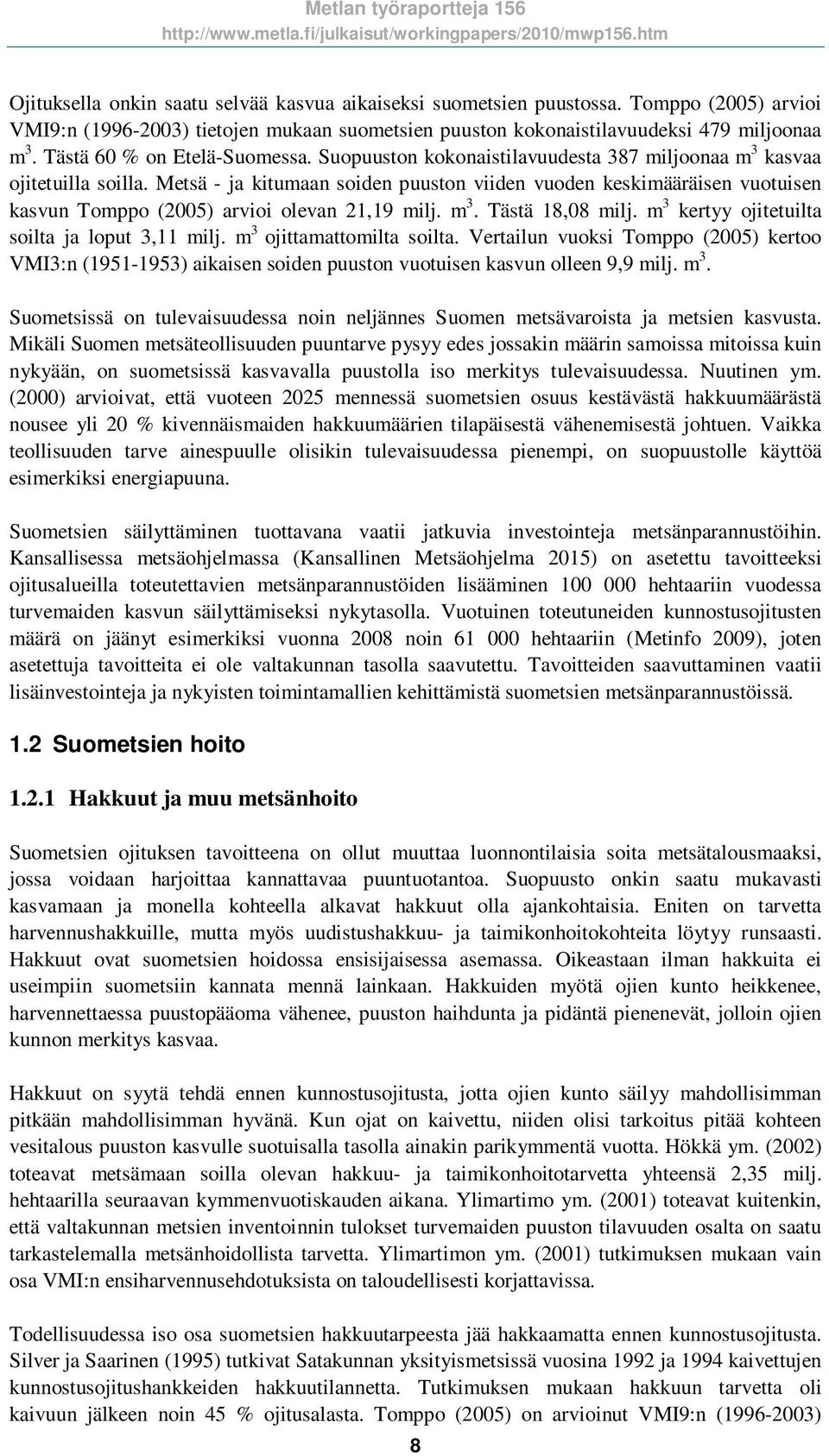 Metlan työraportteja 156
http://www.metla.fi/julkaisut/workingpapers/2010/mwp156.htm

Ojituksella onkin saatu selvää kasvua aikaiseksi suometsien puustossa. Tomppo (2005) arvioi VMI9:n (1996-2003) tietojen mukaan suometsien puuston kokonaistilavuudeksi 479 miljoonaa $m^3$. Tästä 60 % on Etelä-Suomessa. Suopuuston kokonaistilavuudesta 387 miljoonaa $m^3$ kasvaa ojitetuilla soilla. Metsä - ja kitumaan soiden puuston viiden vuoden keskimääräisen vuotuisen kasvun Tomppo (2005) arvioi olevan 21,19 milj. $m^3$. Tästä 18,08 milj. $m^3$ kertyy ojitetuilta soilta ja loput 3,11 milj. $m^3$ ojittamattomilta soilta. Vertailun vuoksi Tomppo (2005) kertoo VMI3:n (1951-1953) aikaisen soiden puuston vuotuisen kasvun olleen 9,9 milj. $m^3$.

Suometsissä on tulevaisuudessa noin neljännes Suomen metsävaroista ja metsien kasvusta. Mikäli Suomen metsäteollisuuden puuntarve pysyy edes jossakin määrin samoissa mitoissa kuin nykyään, on suometsissä kasvavalla puustolla iso merkitys tulevaisuudessa. Nuutinen ym. (2000) arvioivat, että vuoteen 2025 mennessä suometsien osuus kestävästä hakkuumäärästä nousee yli 20 % kivennäismaiden hakkuumäärien tilapäisestä vähenemisestä johtuen. Vaikka teollisuuden tarve ainespuulle olisikin tulevaisuudessa pienempi, on suopuustolle käyttöä esimerkiksi energiapuuna.

Suometsien säilyttäminen tuottavana vaatii jatkuvia investointeja metsänparannustöihin. Kansallisessa metsäohjelmassa (Kansallinen Metsäohjelma 2015) on asetettu tavoitteeksi ojitusalueilla toteutettavien metsänparannustöiden lisääminen 100 000 hehtaariin vuodessa turvemaiden kasvun säilyttämiseksi nykytasolla. Vuotuinen toteutuneiden kunnostusojitusten määrä on jäänyt esimerkiksi vuonna 2008 noin 61 000 hehtaariin (Metinfo 2009), joten asetettuja tavoitteita ei ole valtakunnan tasolla saavutettu. Tavoitteiden saavuttaminen vaatii lisäinvestointeja ja nykyisten toimintamallien kehittämistä suometsien metsänparannustöissä.

1.2 Suometsien hoito

1.2.1 Hakkuut ja muu metsänhoito

Suometsien ojituksen tavoitteena on ollut muuttaa luonnontilaisia soita metsätalousmaaksi, jossa voidaan harjoittaa kannattavaa puuntuotantoa. Suopuusto onkin saatu mukavasti kasvamaan ja monella kohteella alkavat hakkuut olla ajankohtaisia. Eniten on tarvetta harvennushakkuille, mutta myös uudistushakkuu- ja taimikonhoitokohteita löytyy runsaasti. Hakkuut ovat suometsien hoidossa ensisijaisessa asemassa. Oikeastaan ilman hakkuita ei useimpiin suometsiin kannata mennä lainkaan. Hakkuiden myötä ojien kunto heikkenee, harvennettaessa puustopääoma vähenee, puuston haihdunta ja pidäntä pienenevät, jolloin ojien kunnon merkitys kasvaa.

Hakkuut on syytä tehdä ennen kunnostusojitusta, jotta ojien kunto säilyy mahdollisimman pitkään mahdollisimman hyvänä. Kun ojat on kaivettu, niiden olisi tarkoitus pitää kohteen vesitalous puuston kasvulle suotuisalla tasolla ainakin parikymmentä vuotta. Hökkä ym. (2002) toteavat metsämaan soilla olevan hakkuu- ja taimikonhoitotarvetta yhteensä 2,35 milj. hehtaarilla seuraavan kymmenvuotiskauden aikana. Ylimartimo ym. (2001) toteavat kuitenkin, että valtakunnan metsien inventoinnin tulokset turvemaiden puuston tilavuuden osalta on saatu tarkastelemalla metsänhoidollista tarvetta. Ylimartimon ym. (2001) tutkimuksen mukaan vain osa VMI:n ensiharvennusehdotuksista on taloudellisesti korjattavissa.

Todellisuudessa iso osa suometsien hakkuutarpeesta jää hakkaamatta ennen kunnostusojitusta. Silver ja Saarinen (1995) tutkivat Satakunnan yksityismetsissä vuosina 1992 ja 1994 kaivettujen kunnostusojitushankkeiden hakkuutilannetta. Tutkimuksen mukaan hakkuun tarvetta oli kaivuun jälkeen noin 45 % ojitusalasta. Tomppo (2005) on arvioinut VMI9:n (1996-2003)

8